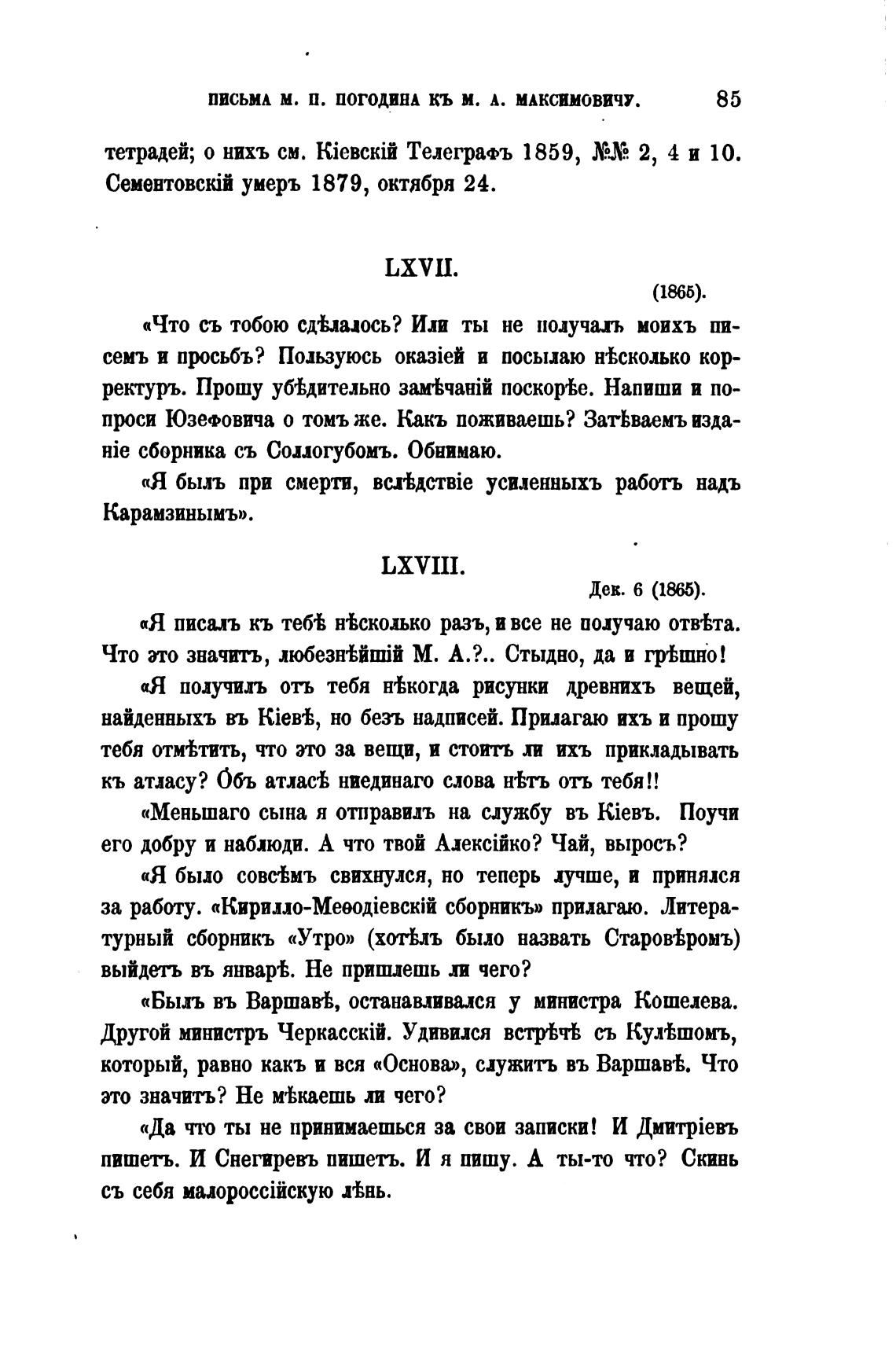 ПИСЬМА М. П. ПОГОДИНА КЪ М. А. МАКСИМОВИЧУ. 85

тетрадей; о нихъ см. Кіевскій Телеграфъ 1859, №№ 2, 4 и 10. Сементовскій умеръ 1879, октября 24.

LXVII.

(1865).

«Что съ тобою сдѣлалось? Или ты не получалъ моихъ писемъ и просьбъ? Пользуюсь оказіей и посылаю нѣсколько корректуръ. Прошу убѣдительно замѣчаній поскорѣе. Напиши и попроси Юзефовича о томъ же. Какъ поживаешь? Затѣваемъ изданіе сборника съ Соллогубомъ. Обнимаю.

«Я былъ при смерти, вслѣдствіе усиленныхъ работъ надъ Карамзинымъ».

LXVIII.

Дек. 6 (1865).

«Я писалъ къ тебѣ нѣсколько разъ, и все не получаю отвѣта. Что это значитъ, любезнѣйшій М. А.?.. Стыдно, да и грѣшно!

«Я получилъ отъ тебя нѣкогда рисунки древнихъ вещей, найденныхъ въ Кіевѣ, но безъ надписей. Прилагаю ихъ и прошу тебя отмѣтить, что это за вещи, и стоитъ ли ихъ прикладывать къ атласу? Объ атласѣ ниединаго слова нѣтъ отъ тебя!!

«Меньшаго сына я отправилъ на службу въ Кіевъ. Поучи его добру и наблюди. А что твой Алексійко? Чай, выросъ?

«Я было совсѣмъ свихнулся, но теперь лучше, и принялся за работу. «Кирилло-Меѳодіевскій сборникъ» прилагаю. Литературный сборникъ «Утро» (хотѣлъ было назвать Старовѣромъ) выйдетъ въ январѣ. Не пришлешь ли чего?

«Былъ въ Варшавѣ, останавливался у министра Кошелева. Другой министръ Черкасскій. Удивился встрѣчѣ съ Кулѣшомъ, который, равно какъ и вся «Основа», служитъ въ Варшавѣ. Что это значитъ? Не мѣкаешь ли чего?

«Да что ты не принимаешься за свои записки! И Дмитріевъ пишетъ. И Снегиревъ пишетъ. И я пишу. А ты-то что? Скинь съ себя малороссійскую лѣнь.